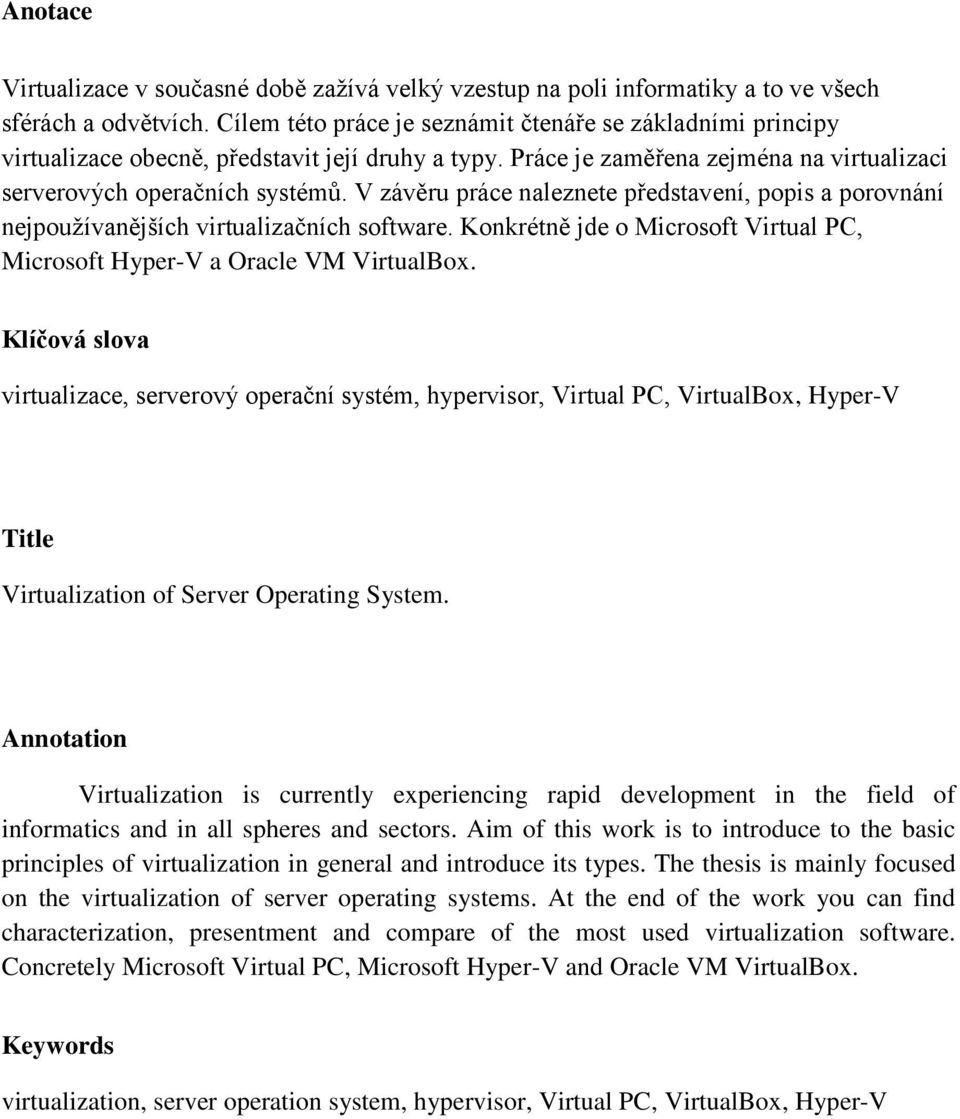 Anotace

Virtualizace v současné době zažívá velký vzestup na poli informatiky a to ve všech sférách a odvětvích. Cílem této práce je seznámit čtenáře se základními principy virtualizace obecně, představit její druhy a typy. Práce je zaměřena zejména na virtualizaci serverových operačních systémů. V závěru práce naleznete představení, popis a porovnání nejpoužívanějších virtualizačních software. Konkrétně jde o Microsoft Virtual PC, Microsoft Hyper-V a Oracle VM VirtualBox.

Klíčová slova

virtualizace, serverový operační systém, hypervisor, Virtual PC, VirtualBox, Hyper-V

Title

Virtualization of Server Operating System.

Annotation

Virtualization is currently experiencing rapid development in the field of informatics and in all spheres and sectors. Aim of this work is to introduce to the basic principles of virtualization in general and introduce its types. The thesis is mainly focused on the virtualization of server operating systems. At the end of the work you can find characterization, presentment and compare of the most used virtualization software. Concretely Microsoft Virtual PC, Microsoft Hyper-V and Oracle VM VirtualBox.

Keywords

virtualization, server operation system, hypervisor, Virtual PC, VirtualBox, Hyper-V